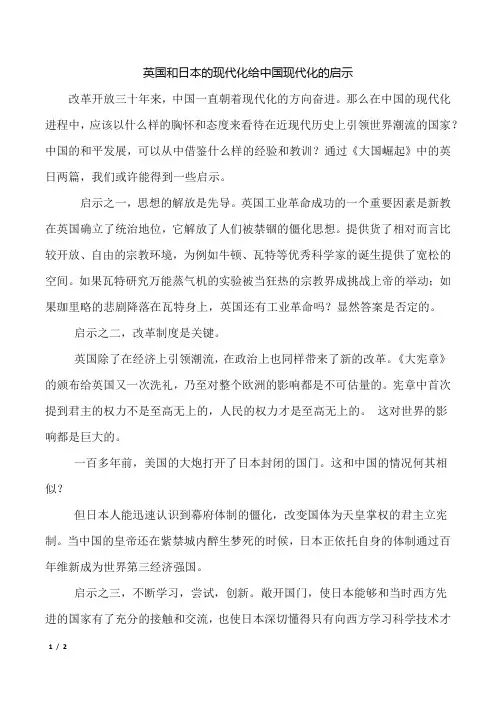 英国和日本的现代化给中国现代化的启示

改革开放三十年来，中国一直朝着现代化的方向奋进。那么在中国的现代化进程中，应该以什么样的胸怀和态度来看待在近现代历史上引领世界潮流的国家？中国的和平发展，可以从中借鉴什么样的经验和教训？通过《大国崛起》中的英日两篇，我们或许能得到一些启示。

启示之一，思想的解放是先导。英国工业革命成功的一个重要因素是新教在英国确立了统治地位，它解放了人们被禁锢的僵化思想。提供货了相对而言比较开放、自由的宗教环境，为例如牛顿、瓦特等优秀科学家的诞生提供了宽松的空间。如果瓦特研究万能蒸气机的实验被当狂热的宗教界成挑战上帝的举动；如果珈里略的悲剧降落在瓦特身上，英国还有工业革命吗？显然答案是否定的。

启示之二，改革制度是关键。

英国除了在经济上引领潮流，在政治上也同样带来了新的改革。《大宪章》的颁布给英国又一次洗礼，乃至对整个欧洲的影响都是不可估量的。宪章中首次提到君主的权力不是至高无上的，人民的权力才是至高无上的。 这对世界的影响都是巨大的。

一百多年前，美国的大炮打开了日本封闭的国门。这和中国的情况何其相似？

但日本人能迅速认识到幕府体制的僵化，改变国体为天皇掌权的君主立宪制。当中国的皇帝还在紫禁城内醉生梦死的时候，日本正依托自身的体制通过百年维新成为世界第三经济强国。

启示之三，不断学习，尝试，创新。敞开国门，使日本能够和当时西方先进的国家有了充分的接触和交流，也使日本深切懂得只有向西方学习科学技术才

1 / 2